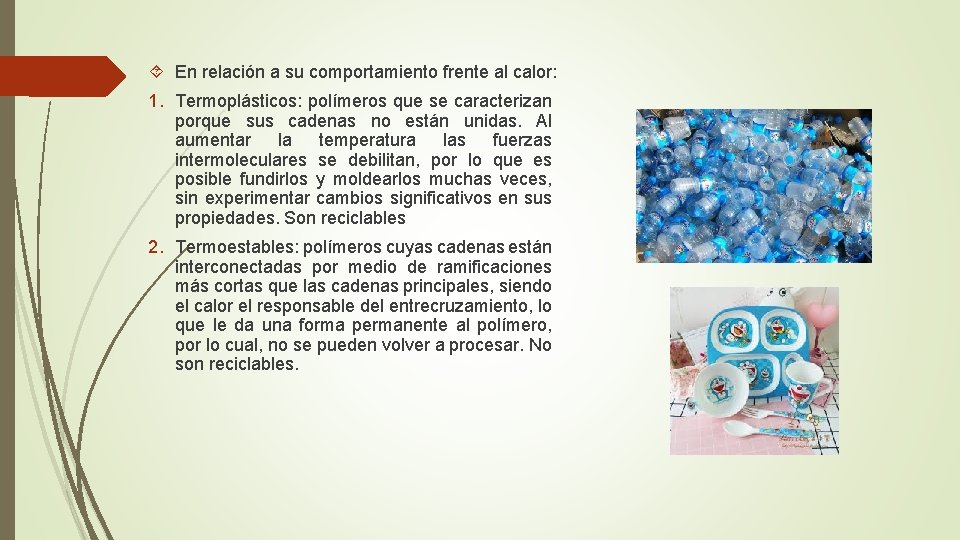 En relación a su comportamiento frente al calor:

1. Termoplásticos: polímeros que se caracterizan porque sus cadenas no están unidas. Al aumentar la temperatura las fuerzas intermoleculares se debilitan, por lo que es posible fundirlos y moldearlos muchas veces, sin experimentar cambios significativos en sus propiedades. Son reciclables

2. Termoestables: polímeros cuyas cadenas están interconectadas por medio de ramificaciones más cortas que las cadenas principales, siendo el calor el responsable del entrecruzamiento, lo que le da una forma permanente al polímero, por lo cual, no se pueden volver a procesar. No son reciclables.